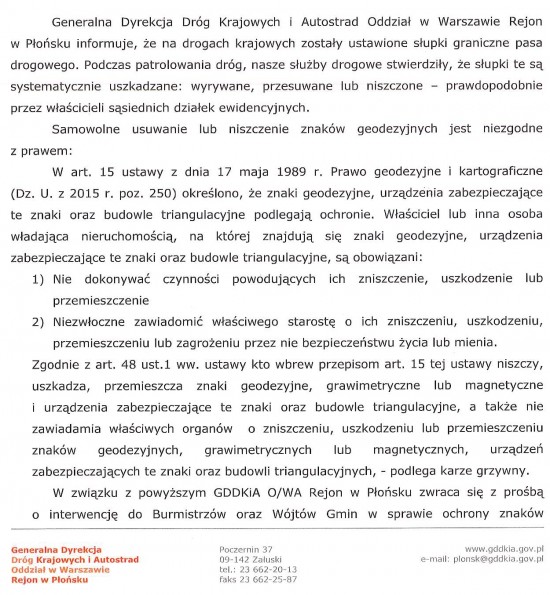 Generalna Dyrekcja Dróg Krajowych i Autostrad Oddział w Warszawie Rejon w Płońsku informuje, że na drogach krajowych zostały ustawione słupki graniczne pasa drogowego. Podczas patrolowania dróg, nasze służby drogowe stwierdziły, że słupki te są systematycznie uszkadzane: wyrywane, przesuwane lub niszczone – prawdopodobnie przez właścicieli sąsiednich działek ewidencyjnych.

Samowolne usuwanie lub niszczenie znaków geodezyjnych jest niezgodne z prawem:

W art. 15 ustawy z dnia 17 maja 1989 r. Prawo geodezyjne i kartograficzne (Dz. U. z 2015 r. poz. 250) określono, że znaki geodezyjne, urządzenia zabezpieczające te znaki oraz budowle triangulacyjne podlegają ochronie. Właściciel lub inna osoba władająca nieruchomością, na której znajdują się znaki geodezyjne, urządzenia zabezpieczające te znaki oraz budowle triangulacyjne, są obowiązani:

1) Nie dokonywać czynności powodujących ich zniszczenie, uszkodzenie lub przemieszczenie

2) Niezwłoczne zawiadomić właściwego starostę o ich zniszczeniu, uszkodzeniu, przemieszczeniu lub zagrożeniu przez nie bezpieczeństwu życia lub mienia.

Zgodnie z art. 48 ust.1 ww. ustawy kto wbrew przepisom art. 15 tej ustawy niszczy, uszkadza, przemieszcza znaki geodezyjne, grawimetryczne lub magnetyczne i urządzenia zabezpieczające te znaki oraz budowle triangulacyjne, a także nie zawiadamia właściwych organów o zniszczeniu, uszkodzeniu lub przemieszczeniu znaków geodezyjnych, grawimetrycznych lub magnetycznych, urządzeń zabezpieczających te znaki oraz budowli triangulacyjnych, - podlega karze grzywny.

W związku z powyższym GDDKiA O/WA Rejon w Płońsku zwraca się z prośbą o interwencję do Burmistrzów oraz Wójtów Gmin w sprawie ochrony znaków

Generalna Dyrekcja Dróg Krajowych i Autostrad Oddział w Warszawie Rejon w Płońsku

Poczernin 37
09-142 Załuski
tel.: 23 662-20-13
faks 23 662-25-87

www.gddkia.gov.pl
e-mail: plonsk@gddkia.gov.pl